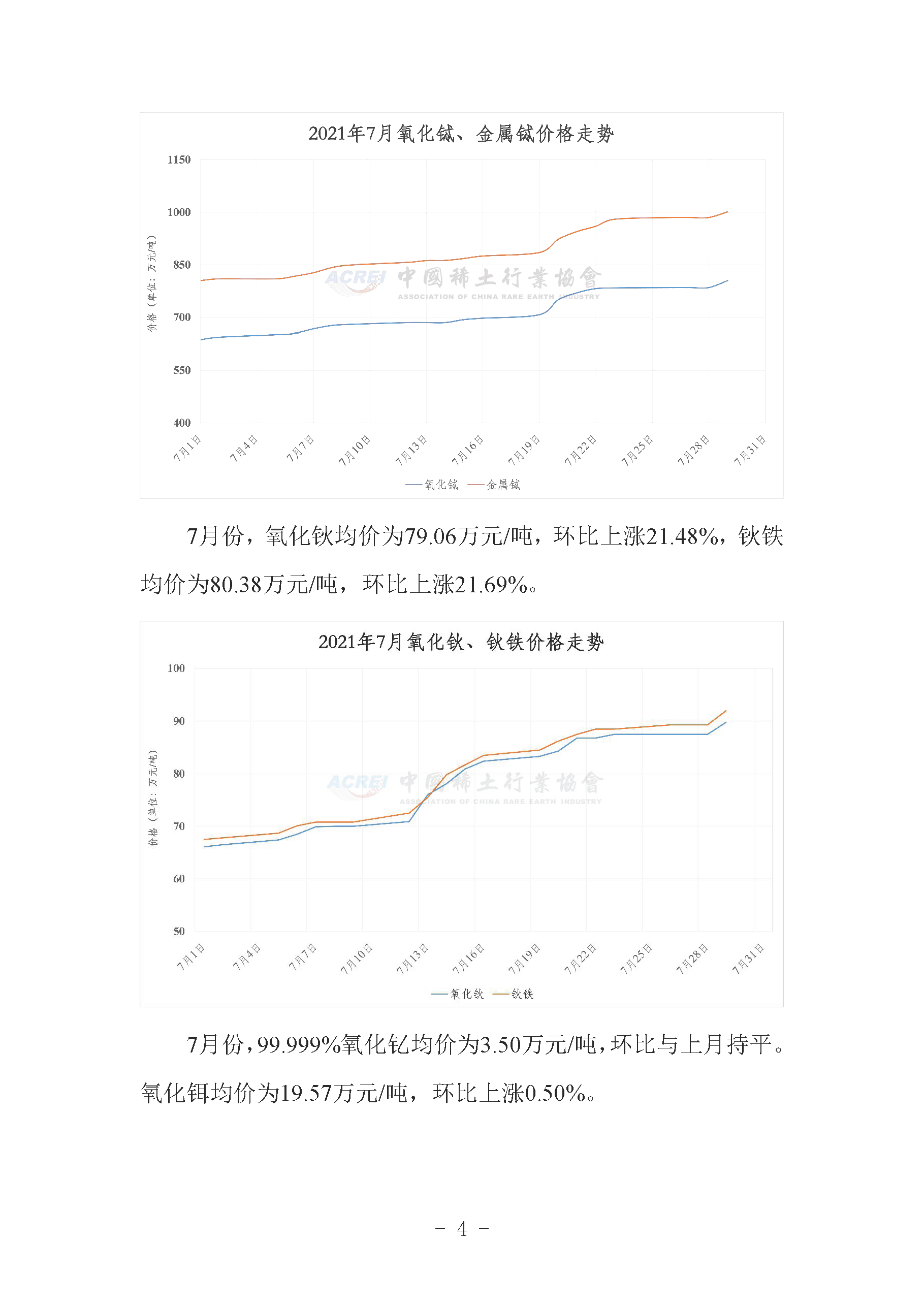 2021年7月氧化铽、金属铽价格走势

1150
1000
850
700
550
400

价格（单位：万元/吨）

ACREI 中國稀土行業協會
ASSOCIATION OF CHINA RARE EARTH INDUSTRY

7月1日 7月4日 7月7日 7月10日 7月13日 7月16日 7月19日 7月22日 7月25日 7月28日 7月31日

氧化铽 金属铽

7月份，氧化钬均价为79.06万元/吨，环比上涨21.48%，钬铁均价为80.38万元/吨，环比上涨21.69%。

2021年7月氧化钬、钬铁价格走势

100
90
80
70
60
50

价格（单位：万元/吨）

ACREI 中國稀土行業協會
ASSOCIATION OF CHINA RARE EARTH INDUSTRY

7月1日 7月4日 7月7日 7月10日 7月13日 7月16日 7月19日 7月22日 7月25日 7月28日 7月31日

氧化钬 钬铁

7月份，99.999%氧化钇均价为3.50万元/吨，环比与上月持平。氧化铒均价为19.57万元/吨，环比上涨0.50%。

－ 4 －